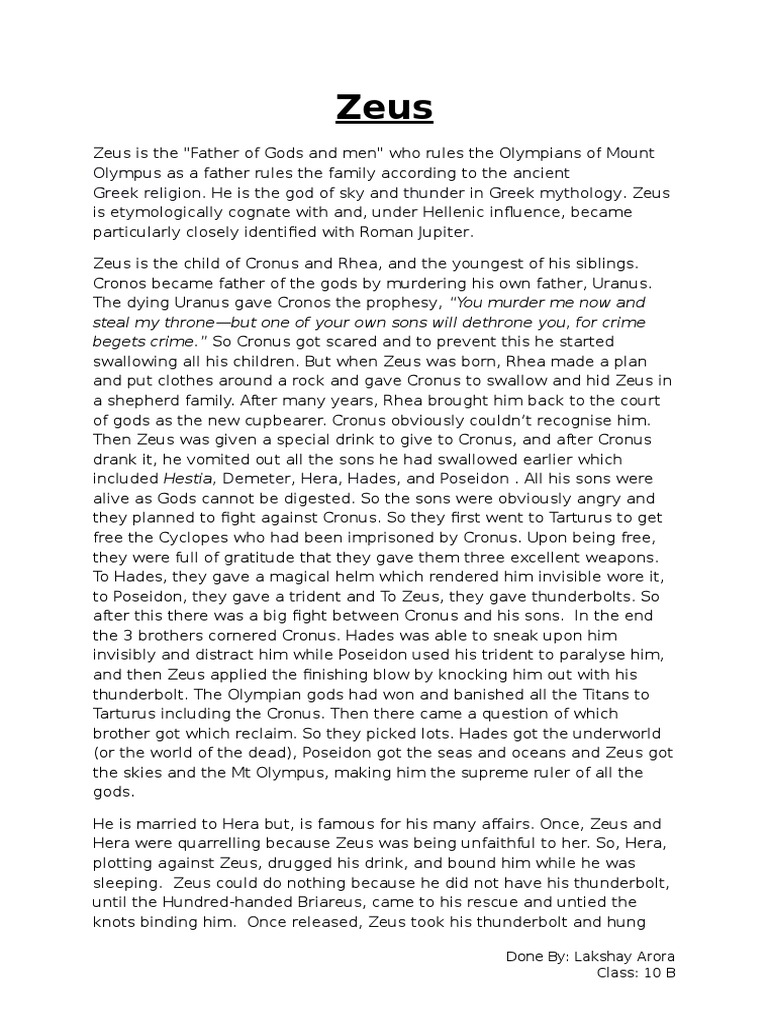 Zeus

Zeus is the "Father of Gods and men" who rules the Olympians of Mount Olympus as a father rules the family according to the ancient Greek religion. He is the god of sky and thunder in Greek mythology. Zeus is etymologically cognate with and, under Hellenic influence, became particularly closely identified with Roman Jupiter.

Zeus is the child of Cronus and Rhea, and the youngest of his siblings. Cronos became father of the gods by murdering his own father, Uranus. The dying Uranus gave Cronos the prophesy, "You murder me now and steal my throne—but one of your own sons will dethrone you, for crime begets crime." So Cronus got scared and to prevent this he started swallowing all his children. But when Zeus was born, Rhea made a plan and put clothes around a rock and gave Cronus to swallow and hid Zeus in a shepherd family. After many years, Rhea brought him back to the court of gods as the new cupbearer. Cronus obviously couldn't recognise him. Then Zeus was given a special drink to give to Cronus, and after Cronus drank it, he vomited out all the sons he had swallowed earlier which included Hestia, Demeter, Hera, Hades, and Poseidon . All his sons were alive as Gods cannot be digested. So the sons were obviously angry and they planned to fight against Cronus. So they first went to Tarturus to get free the Cyclopes who had been imprisoned by Cronus. Upon being free, they were full of gratitude that they gave them three excellent weapons. To Hades, they gave a magical helm which rendered him invisible wore it, to Poseidon, they gave a trident and To Zeus, they gave thunderbolts. So after this there was a big fight between Cronus and his sons. In the end the 3 brothers cornered Cronus. Hades was able to sneak upon him invisibly and distract him while Poseidon used his trident to paralyse him, and then Zeus applied the finishing blow by knocking him out with his thunderbolt. The Olympian gods had won and banished all the Titans to Tarturus including the Cronus. Then there came a question of which brother got which reclaim. So they picked lots. Hades got the underworld (or the world of the dead), Poseidon got the seas and oceans and Zeus got the skies and the Mt Olympus, making him the supreme ruler of all the gods.

He is married to Hera but, is famous for his many affairs. Once, Zeus and Hera were quarrelling because Zeus was being unfaithful to her. So, Hera, plotting against Zeus, drugged his drink, and bound him while he was sleeping. Zeus could do nothing because he did not have his thunderbolt, until the Hundred-handed Briareus, came to his rescue and untied the knots binding him. Once released, Zeus took his thunderbolt and hung

Done By: Lakshay Arora
Class: 10 B